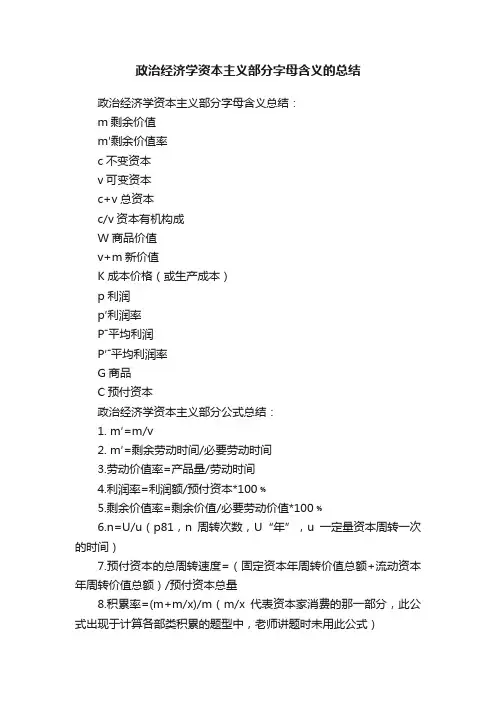 政治经济学资本主义部分字母含义的总结

政治经济学资本主义部分字母含义总结：

m 剩余价值

m'剩余价值率

c 不变资本

v 可变资本

c+v 总资本

c/v 资本有机构成

W 商品价值

v+m 新价值

K 成本价格（或生产成本）

p 利润

p'利润率

P¯平均利润

P'¯平均利润率

G 商品

C 预付资本

政治经济学资本主义部分公式总结：

1. m'=m/v

2. m'=剩余劳动时间/必要劳动时间

3.劳动价值率=产品量/劳动时间

4.利润率=利润额/预付资本*100％

5.剩余价值率=剩余价值/必要劳动价值*100％

6.n=U/u（p81，n 周转次数，U “年”，u 一定量资本周转一次的时间）

7.预付资本的总周转速度=（固定资本年周转价值总额+流动资本年周转价值总额）/预付资本总量

8.积累率=(m+m/x)/m（m/x 代表资本家消费的那一部分，此公式出现于计算各部类积累的题型中，老师讲题时未用此公式）